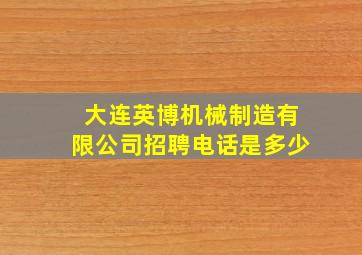 大连英博机械制造有限公司招聘电话是多少